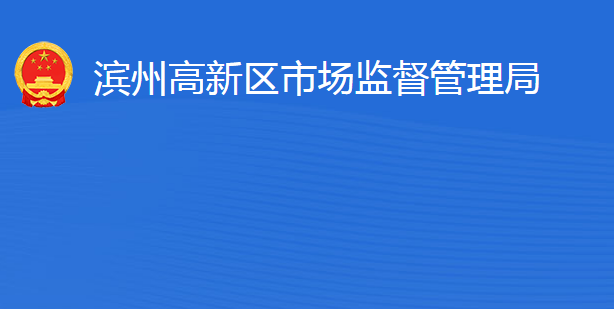 滨州高新区市场监督管理局